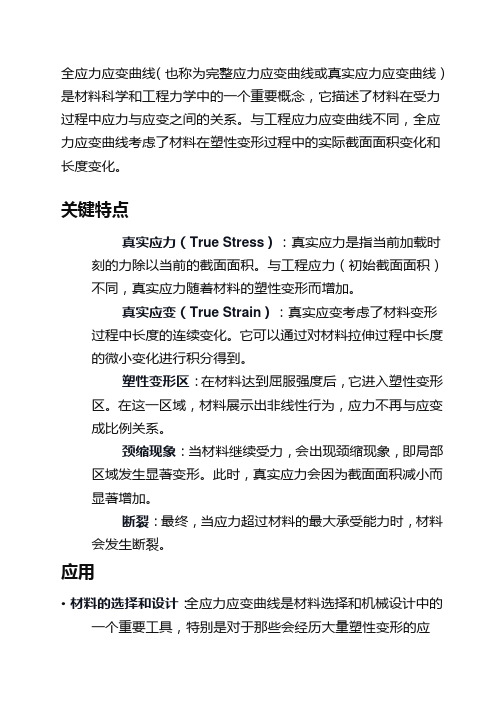 全应力应变曲线（也称为完整应力应变曲线或真实应力应变曲线）是材料科学和工程力学中的一个重要概念，它描述了材料在受力过程中应力与应变之间的关系。与工程应力应变曲线不同，全应力应变曲线考虑了材料在塑性变形过程中的实际截面面积变化和长度变化。

关键特点

真实应力（True Stress）：真实应力是指当前加载时刻的力除以当前的截面面积。与工程应力（初始截面面积）不同，真实应力随着材料的塑性变形而增加。

真实应变（True Strain）：真实应变考虑了材料变形过程中长度的连续变化。它可以通过对材料拉伸过程中长度的微小变化进行积分得到。

塑性变形区：在材料达到屈服强度后，它进入塑性变形区。在这一区域，材料展示出非线性行为，应力不再与应变成比例关系。

颈缩现象：当材料继续受力，会出现颈缩现象，即局部区域发生显著变形。此时，真实应力会因为截面面积减小而显著增加。

断裂：最终，当应力超过材料的最大承受能力时，材料会发生断裂。

应用

• 材料的选择和设计 全应力应变曲线是材料选择和机械设计中的一个重要工具，特别是对于那些会经历大量塑性变形的应